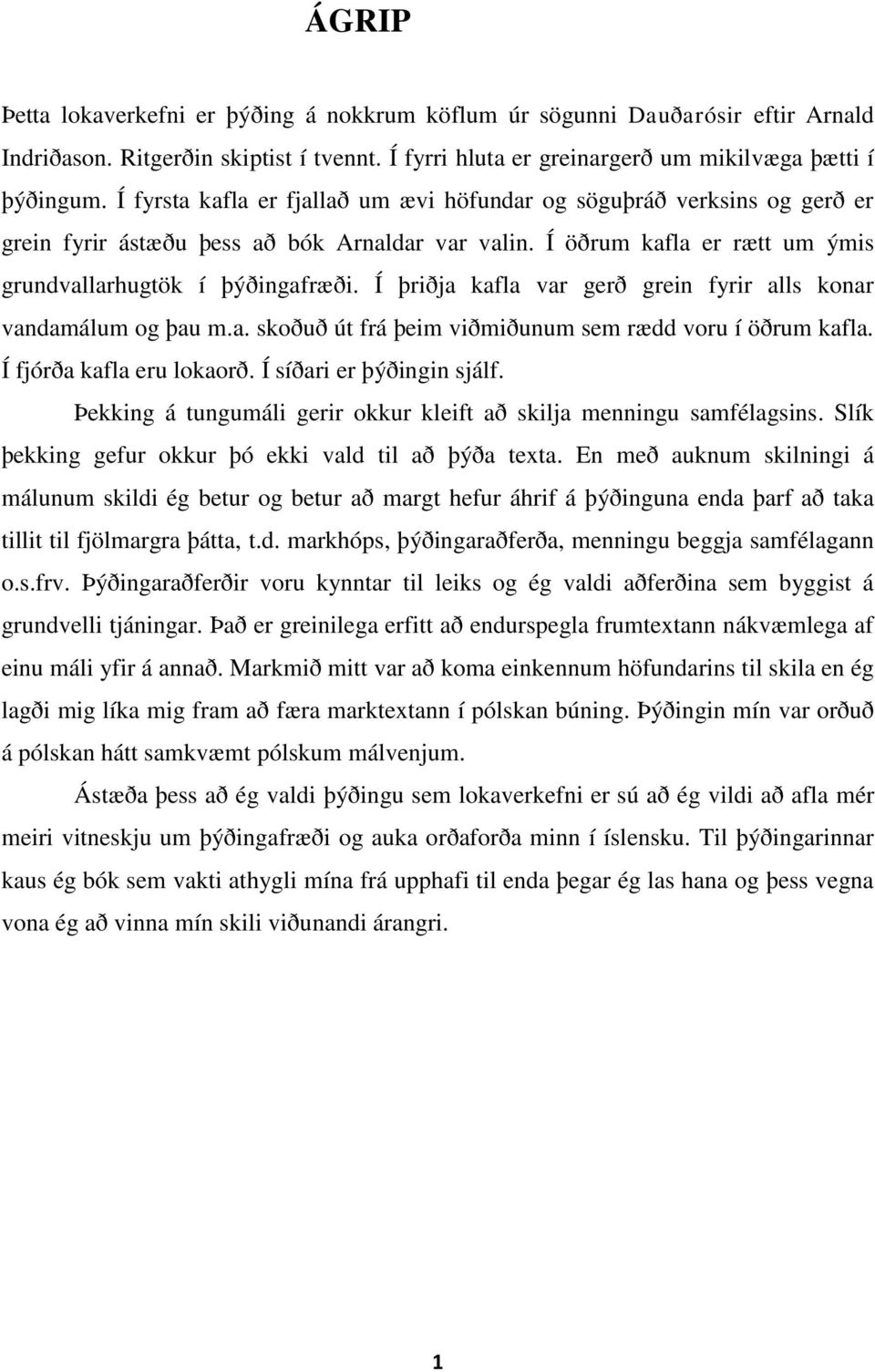 ÁGRIP

Þetta lokaverkefni er þýðing á nokkrum köflum úr sögunni Dauðarósir eftir Arnald Indriðason. Ritgerðin skiptist í tvennt. Í fyrri hluta er greinargerð um mikilvæga þætti í þýðingum. Í fyrsta kafla er fjallað um ævi höfundar og söguþráð verksins og gerð er grein fyrir ástæðu þess að bók Arnaldar var valin. Í öðrum kafla er rætt um ýmis grundvallarhugtök í þýðingafræði. Í þriðja kafla var gerð grein fyrir alls konar vandamálum og þau m.a. skoðuð út frá þeim viðmiðunum sem rædd voru í öðrum kafla. Í fjórða kafla eru lokaorð. Í síðari er þýðingin sjálf.

Þekking á tungumáli gerir okkur kleift að skilja menningu samfélagsins. Slík þekking gefur okkur þó ekki vald til að þýða texta. En með auknum skilningi á málunum skildi ég betur og betur að margt hefur áhrif á þýðinguna enda þarf að taka tillit til fjölmargra þátta, t.d. markhóps, þýðingaraðferða, menningu beggja samfélagann o.s.frv. Þýðingaraðferðir voru kynntar til leiks og ég valdi aðferðina sem byggist á grundvelli tjáningar. Það er greinilega erfitt að endurspegla frumtextann nákvæmlega af einu máli yfir á annað. Markmið mitt var að koma einkennum höfundarins til skila en ég lagði mig líka mig fram að færa marktextann í pólskan búning. Þýðingin mín var orðuð á pólskan hátt samkvæmt pólskum málvenjum.

Ástæða þess að ég valdi þýðingu sem lokaverkefni er sú að ég vildi að afla mér meiri vitneskju um þýðingafræði og auka orðaforða minn í íslensku. Til þýðingarinnar kaus ég bók sem vakti athygli mína frá upphafi til enda þegar ég las hana og þess vegna vona ég að vinna mín skili viðunandi árangri.

1